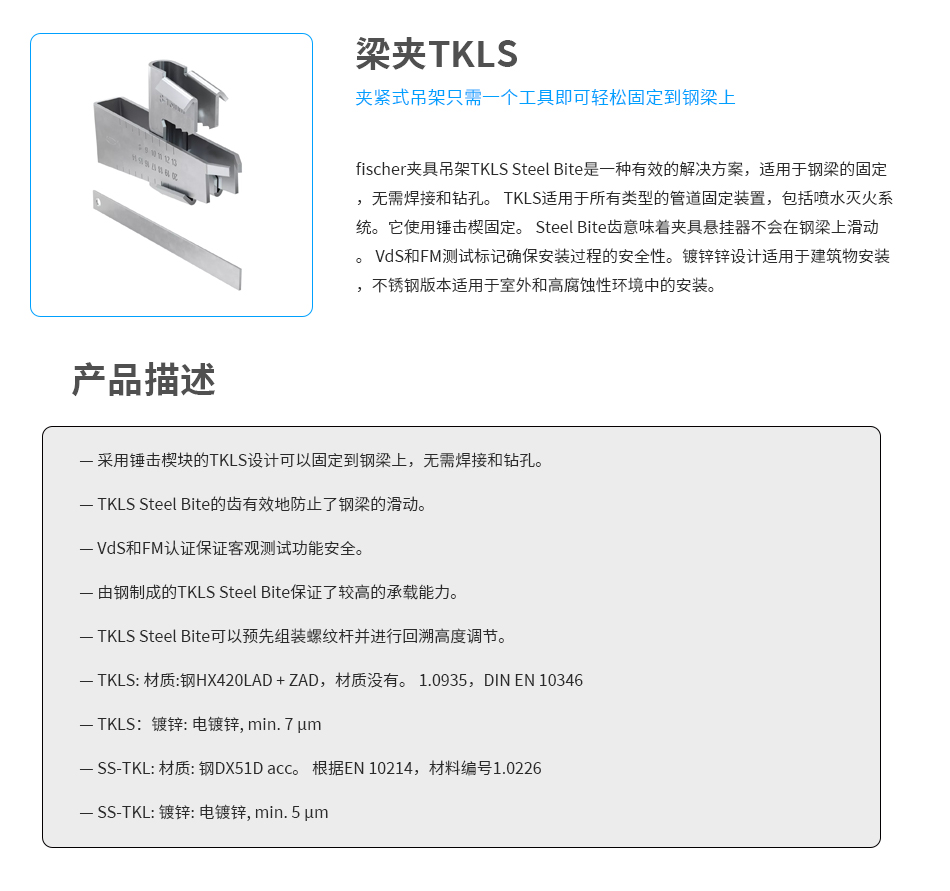 梁夹TKLS

夹紧式吊架只需一个工具即可轻松固定到钢梁上

fischer夹具吊架TKLS Steel Bite是一种有效的解决方案，适用于钢梁的固定，无需焊接和钻孔。 TKLS适用于所有类型的管道固定装置，包括喷水灭火系统。它使用锤击楔固定。 Steel Bite齿意味着夹具悬挂器不会在钢梁上滑动。 VdS和FM测试标记确保安装过程的安全性。镀锌锌设计适用于建筑物安装，不锈钢版本适用于室外和高腐蚀性环境中的安装。

产品描述

— 采用锤击楔块的TKLS设计可以固定到钢梁上，无需焊接和钻孔。

— TKLS Steel Bite的齿有效地防止了钢梁的滑动。

— VdS和FM认证保证客观测试功能安全。

— 由钢制成的TKLS Steel Bite保证了较高的承载能力。

— TKLS Steel Bite可以预先组装螺纹杆并进行回溯高度调节。

— TKLS: 材质:钢HX420LAD + ZAD，材质没有。 1.0935，DIN EN 10346

— TKLS：镀锌: 电镀锌, min. 7 µm

— SS-TKL: 材质: 钢DX51D acc。 根据EN 10214，材料编号1.0226

— SS-TKL: 镀锌: 电镀锌, min. 5 µm